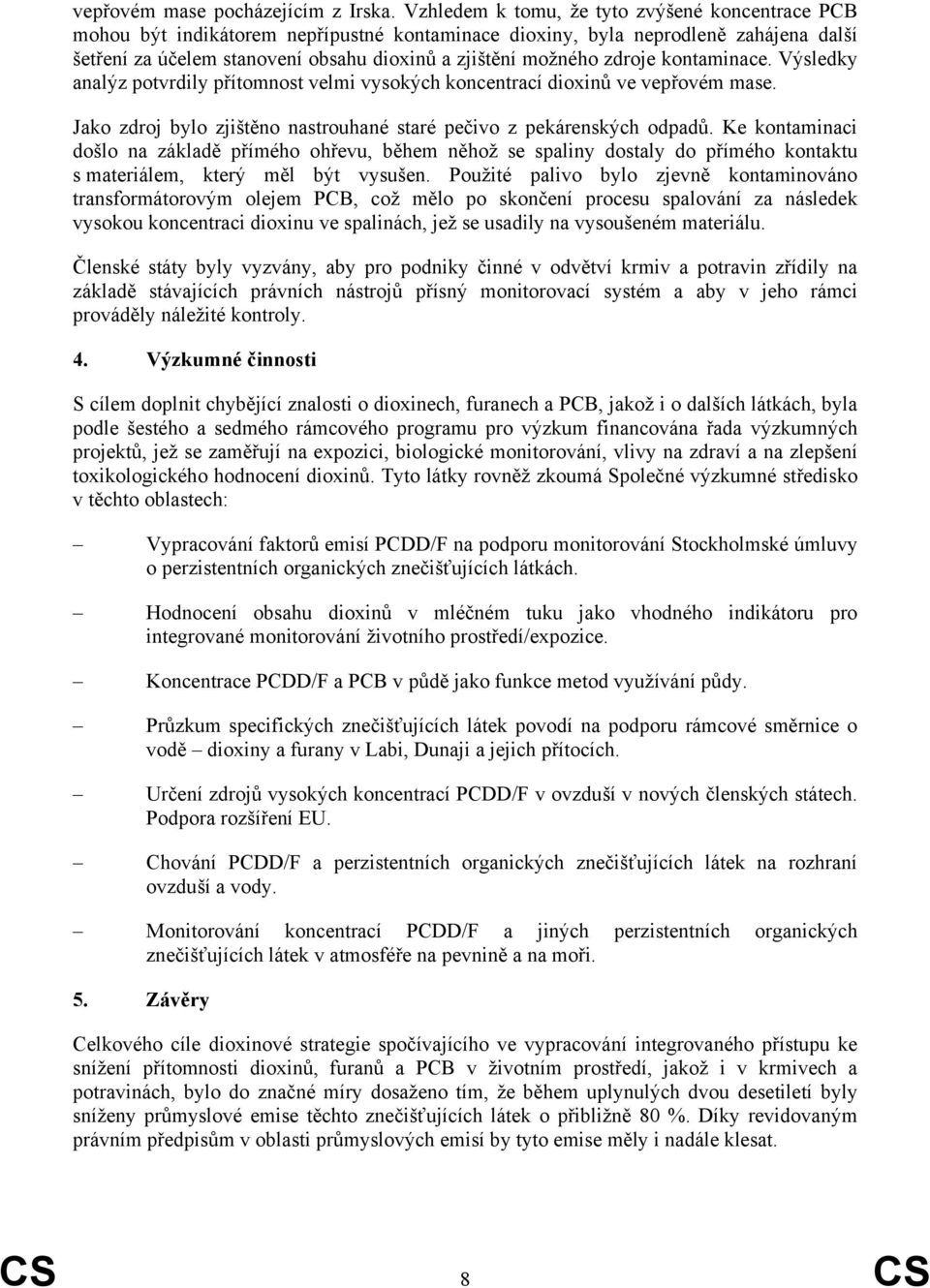 vepřovém mase pocházejícím z Irska. Vzhledem k tomu, že tyto zvýšené koncentrace PCB mohou být indikátorem nepřípustné kontaminace dioxiny, byla neprodleně zahájena další šetření za účelem stanovení obsahu dioxinů a zjištění možného zdroje kontaminace. Výsledky analýz potvrdily přítomnost velmi vysokých koncentrací dioxinů ve vepřovém mase.

Jako zdroj bylo zjištěno nastrouhané staré pečivo z pekárenských odpadů. Ke kontaminaci došlo na základě přímého ohřevu, během něhož se spaliny dostaly do přímého kontaktu s materiálem, který měl být vysušen. Použité palivo bylo zjevně kontaminováno transformátorovým olejem PCB, což mělo po skončení procesu spalování za následek vysokou koncentraci dioxinu ve spalinách, jež se usadily na vysoušeném materiálu.

Členské státy byly vyzvány, aby pro podniky činné v odvětví krmiv a potravin zřídily na základě stávajících právních nástrojů přísný monitorovací systém a aby v jeho rámci prováděly náležité kontroly.

4. Výzkumné činnosti

S cílem doplnit chybějící znalosti o dioxinech, furanech a PCB, jakož i o dalších látkách, byla podle šestého a sedmého rámcového programu pro výzkum financována řada výzkumných projektů, jež se zaměřují na expozici, biologické monitorování, vlivy na zdraví a na zlepšení toxikologického hodnocení dioxinů. Tyto látky rovněž zkoumá Společné výzkumné středisko v těchto oblastech:

– Vypracování faktorů emisí PCDD/F na podporu monitorování Stockholmské úmluvy o perzistentních organických znečišťujících látkách.

– Hodnocení obsahu dioxinů v mléčném tuku jako vhodného indikátoru pro integrované monitorování životního prostředí/expozice.

– Koncentrace PCDD/F a PCB v půdě jako funkce metod využívání půdy.

– Průzkum specifických znečišťujících látek povodí na podporu rámcové směrnice o vodě – dioxiny a furany v Labi, Dunaji a jejich přítocích.

– Určení zdrojů vysokých koncentrací PCDD/F v ovzduší v nových členských státech. Podpora rozšíření EU.

– Chování PCDD/F a perzistentních organických znečišťujících látek na rozhraní ovzduší a vody.

– Monitorování koncentrací PCDD/F a jiných perzistentních organických znečišťujících látek v atmosféře na pevnině a na moři.

5. Závěry

Celkového cíle dioxinové strategie spočívajícího ve vypracování integrovaného přístupu ke snížení přítomnosti dioxinů, furanů a PCB v životním prostředí, jakož i v krmivech a potravinách, bylo do značné míry dosaženo tím, že během uplynulých dvou desetiletí byly sníženy průmyslové emise těchto znečišťujících látek o přibližně 80 %. Díky revidovaným právním předpisům v oblasti průmyslových emisí by tyto emise měly i nadále klesat.

CS 8 CS